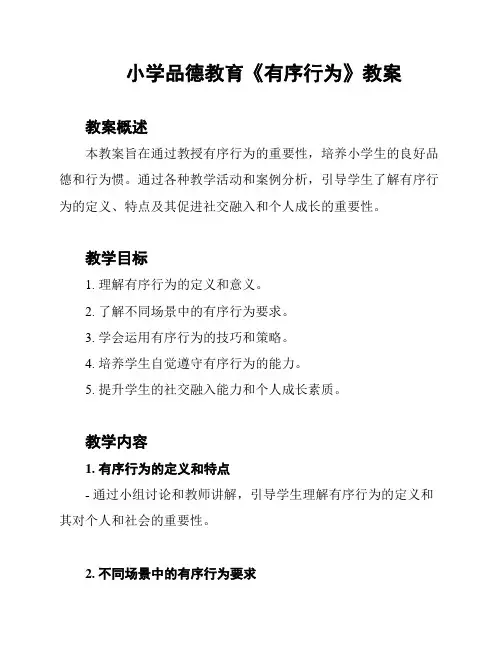 小学品德教育《有序行为》教案

教案概述

本教案旨在通过教授有序行为的重要性，培养小学生的良好品德和行为惯。通过各种教学活动和案例分析，引导学生了解有序行为的定义、特点及其促进社交融入和个人成长的重要性。

教学目标

1. 理解有序行为的定义和意义。

2. 了解不同场景中的有序行为要求。

3. 学会运用有序行为的技巧和策略。

4. 培养学生自觉遵守有序行为的能力。

5. 提升学生的社交融入能力和个人成长素质。

教学内容

1. 有序行为的定义和特点

- 通过小组讨论和教师讲解，引导学生理解有序行为的定义和其对个人和社会的重要性。

2. 不同场景中的有序行为要求